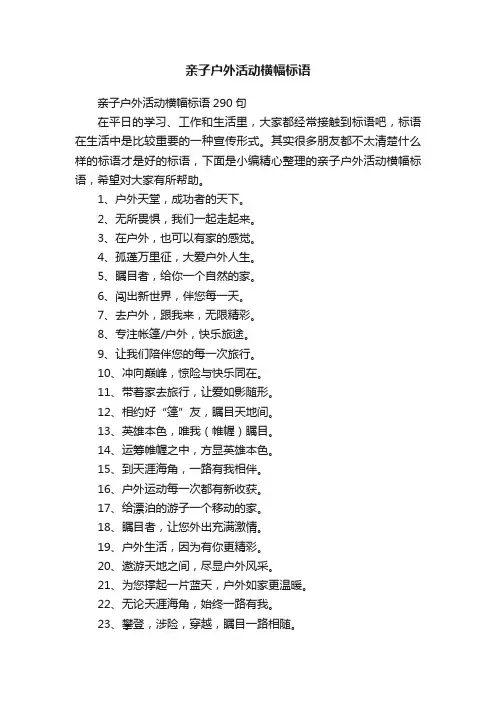 亲子户外活动横幅标语

亲子户外活动横幅标语290句

在平日的学习、工作和生活里，大家都经常接触到标语吧，标语在生活中是比较重要的一种宣传形式。其实很多朋友都不太清楚什么样的标语才是好的标语，下面是小编精心整理的亲子户外活动横幅标语，希望对大家有所帮助。

1、户外天堂，成功者的天下。

2、无所畏惧，我们一起走起来。

3、在户外，也可以有家的感觉。

4、孤蓬万里征，大爱户外人生。

5、瞩目者，给你一个自然的家。

6、闯出新世界，伴您每一天。

7、去户外，跟我来，无限精彩。

8、专注帐篷/户外，快乐旅途。

9、让我们陪伴您的每一次旅行。

10、冲向巅峰，惊险与快乐同在。

11、带着家去旅行，让爱如影随形。

12、相约好“篷”友，瞩目天地间。

13、英雄本色，唯我（帷幄）瞩目。

14、运筹帷幄之中，方显英雄本色。

15、到天涯海角，一路有我相伴。

16、户外运动每一次都有新收获。

17、给漂泊的游子一个移动的家。

18、瞩目者，让您外出充满激情。

19、户外生活，因为有你更精彩。

20、遨游天地之间，尽显户外风采。

21、为您撑起一片蓝天，户外如家更温暖。

22、无论天涯海角，始终一路有我。

23、攀登，涉险，穿越，瞩目一路相随。